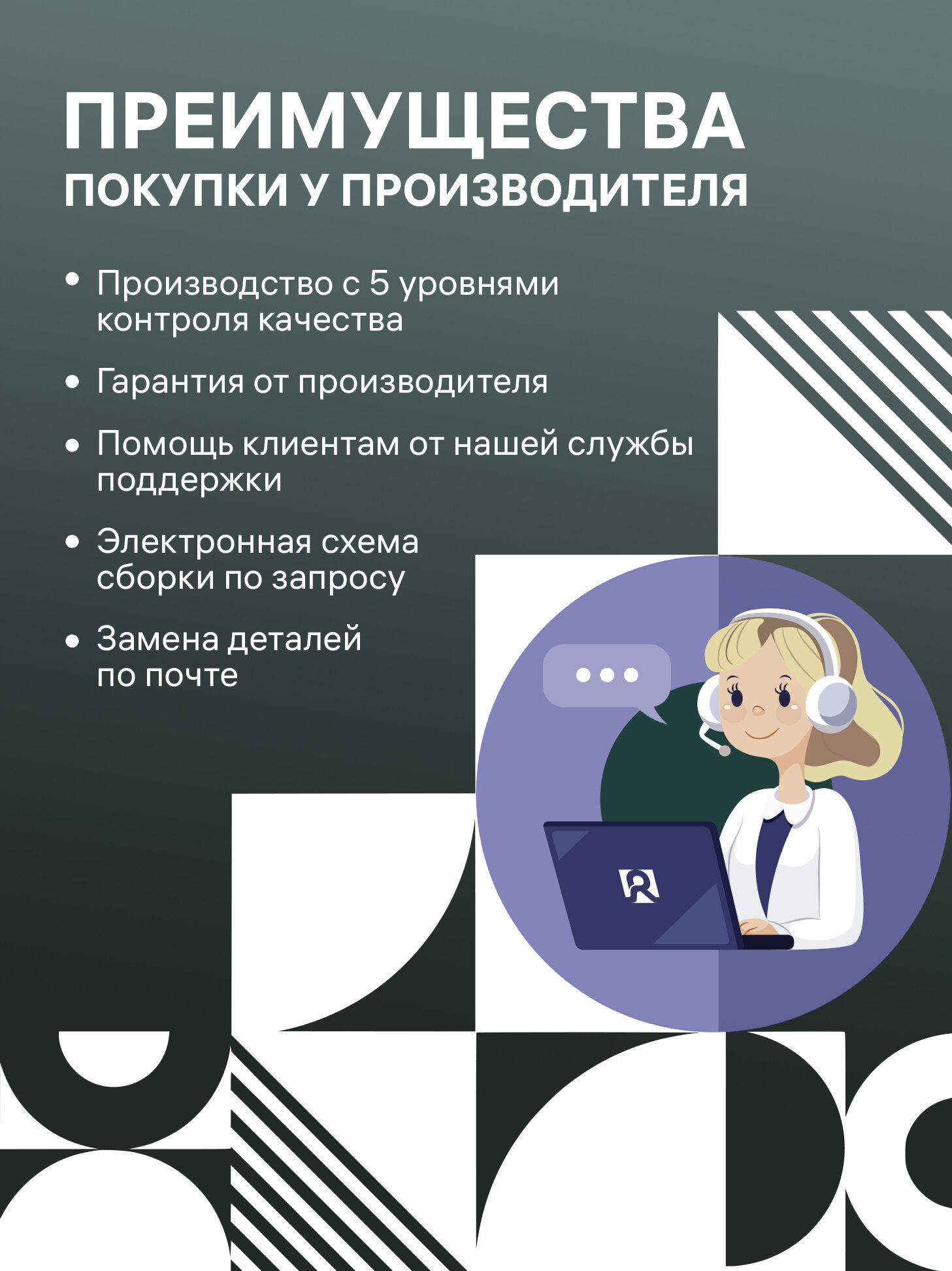 ПРЕИМУЩЕСТВА
ПОКУПКИ У ПРОИЗВОДИТЕЛЯ

• Производство с 5 уровнями контроля качества
• Гарантия от производителя
• Помощь клиентам от нашей службы поддержки
• Электронная схема сборки по запросу
• Замена деталей по почте